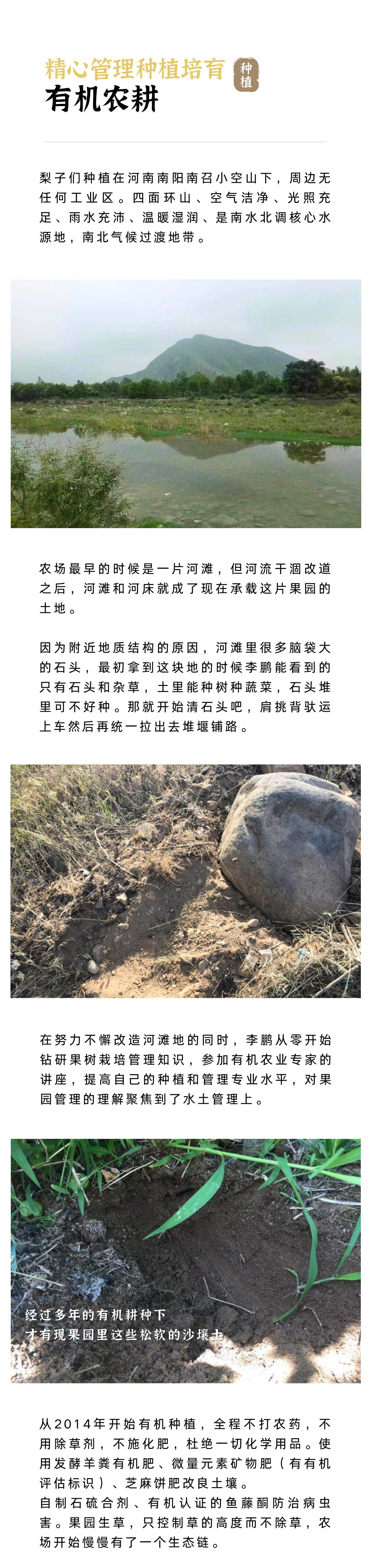 精心管理种植培育
种植
有机农耕

梨子们种植在河南南阳南召小空山下，周边无任何工业区。四面环山、空气洁净、光照充足、雨水充沛、温暖湿润、是南水北调核心水源地，南北气候过渡地带。

农场最早的时候是一片河滩，但河流干涸改道之后，河滩和河床就成了现在承载这片果园的土地。

因为附近地质结构的原因，河滩里很多脑袋大的石头，最初拿到这块地的时候李鹏能看到的只有石头和杂草，土里能种树种蔬菜，石头堆里可不好种。那就开始清石头吧，肩挑背驮运上车然后再统一拉出去堆堰铺路。

在努力不懈改造河滩地的同时，李鹏从零开始钻研果树栽培管理知识，参加有机农业专家的讲座，提高自己的种植和管理专业水平，对果园管理的理解聚焦到了水土管理上。

经过多年的有机耕种下
才有现果园里这些松软的沙壤土

从2014年开始有机种植，全程不打农药，不用除草剂，不施化肥，杜绝一切化学用品。使用发酵羊粪有机肥、微量元素矿物肥（有有机评估标识）、芝麻饼肥改良土壤。
自制石硫合剂、有机认证的鱼藤酮防治病虫害。果园生草，只控制草的高度而不除草，农场开始慢慢有了一个生态链。